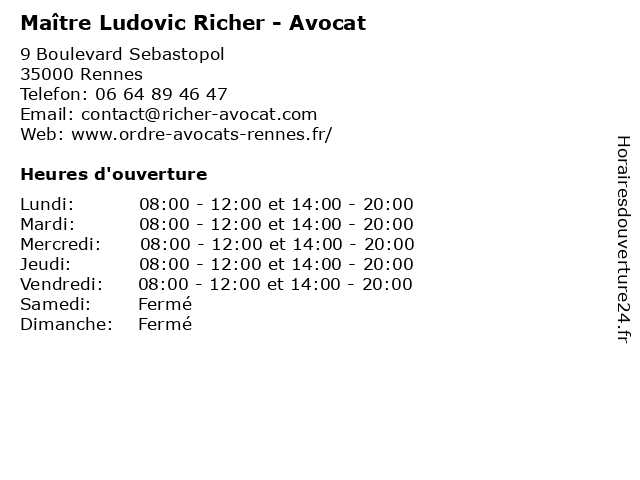 Maître Ludovic Richer - Avocat

9 Boulevard Sebastopol
35000 Rennes
Telefon: 06 64 89 46 47
Email: contact@richer-avocat.com
Web: www.ordre-avocats-rennes.fr/

Heures d'ouverture

| | |
|---|---|
| Lundi: | 08:00 - 12:00 et 14:00 - 20:00 |
| Mardi: | 08:00 - 12:00 et 14:00 - 20:00 |
| Mercredi: | 08:00 - 12:00 et 14:00 - 20:00 |
| Jeudi: | 08:00 - 12:00 et 14:00 - 20:00 |
| Vendredi: | 08:00 - 12:00 et 14:00 - 20:00 |
| Samedi: | Fermé |
| Dimanche: | Fermé |

Horairesdouverture24.fr